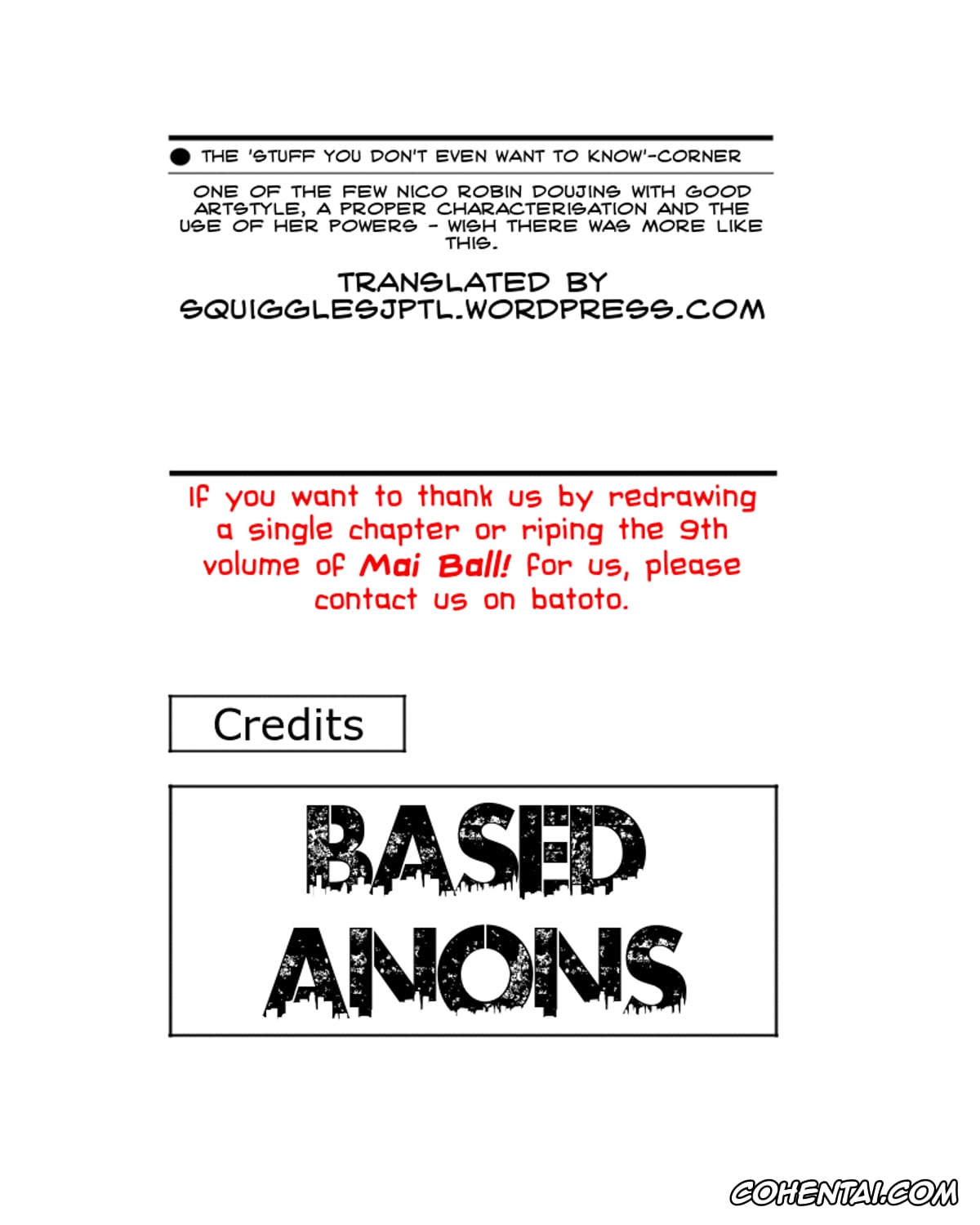 THE 'STUFF YOU DON'T EVEN WANT TO KNOW'-CORNER

ONE OF THE FEW NICO ROBIN DOUJINS WITH GOOD ARTSTYLE, A PROPER CHARACTERISATION AND THE USE OF HER POWERS - WISH THERE WAS MORE LIKE THIS.

TRANSLATED BY SQUIGGLESJPTL.WORDPRESS.COM

If you want to thank us by redrawing a single chapter or riping the 9th volume of Mai Ball! for us, please contact us on batoto.

Credits

BASED ANONS

COHENTAI.COM